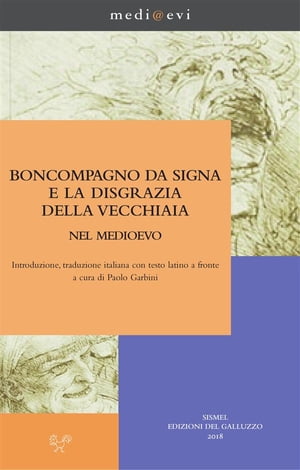 medi@evi

BONCOMPAGNO DA SIGNA
E LA DISGRAZIA
DELLA VECCHIAIA

NEL MEDIOEVO

Introduzione, traduzione italiana con testo latino a fronte
a cura di Paolo Garbini

SISMEL
EDIZIONI DEL GALLUZZO
2018